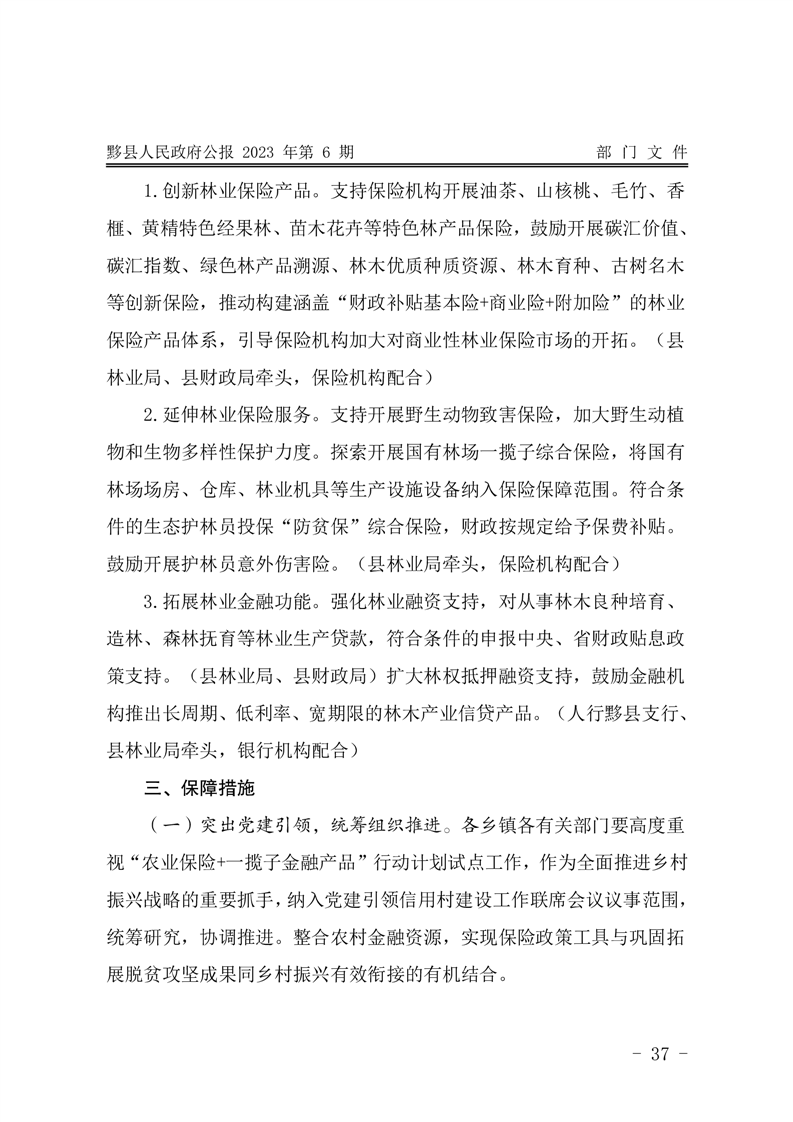 黟县人民政府公报 2023 年第 6 期

部 门 文 件

1.创新林业保险产品。支持保险机构开展油茶、山核桃、毛竹、香榧、黄精特色经果林、苗木花卉等特色林产品保险，鼓励开展碳汇价值、碳汇指数、绿色林产品溯源、林木优质种质资源、林木育种、古树名木等创新保险，推动构建涵盖“财政补贴基本险+商业险+附加险”的林业保险产品体系，引导保险机构加大对商业性林业保险市场的开拓。（县林业局、县财政局牵头，保险机构配合）

2.延伸林业保险服务。支持开展野生动物致害保险，加大野生动植物和生物多样性保护力度。探索开展国有林场一揽子综合保险，将国有林场场房、仓库、林业机具等生产设施设备纳入保险保障范围。符合条件的生态护林员投保“防贫保”综合保险，财政按规定给予保费补贴。鼓励开展护林员意外伤害险。（县林业局牵头，保险机构配合）

3.拓展林业金融功能。强化林业融资支持，对从事林木良种培育、造林、森林抚育等林业生产贷款，符合条件的申报中央、省财政贴息政策支持。（县林业局、县财政局）扩大林权抵押融资支持，鼓励金融机构推出长周期、低利率、宽期限的林木产业信贷产品。（人行黟县支行、县林业局牵头，银行机构配合）

三、保障措施

（一）突出党建引领，统筹组织推进。各乡镇各有关部门要高度重视“农业保险+一揽子金融产品”行动计划试点工作，作为全面推进乡村振兴战略的重要抓手，纳入党建引领信用村建设工作联席会议议事范围，统筹研究，协调推进。整合农村金融资源，实现保险政策工具与巩固拓展脱贫攻坚成果同乡村振兴有效衔接的有机结合。

- 37 -